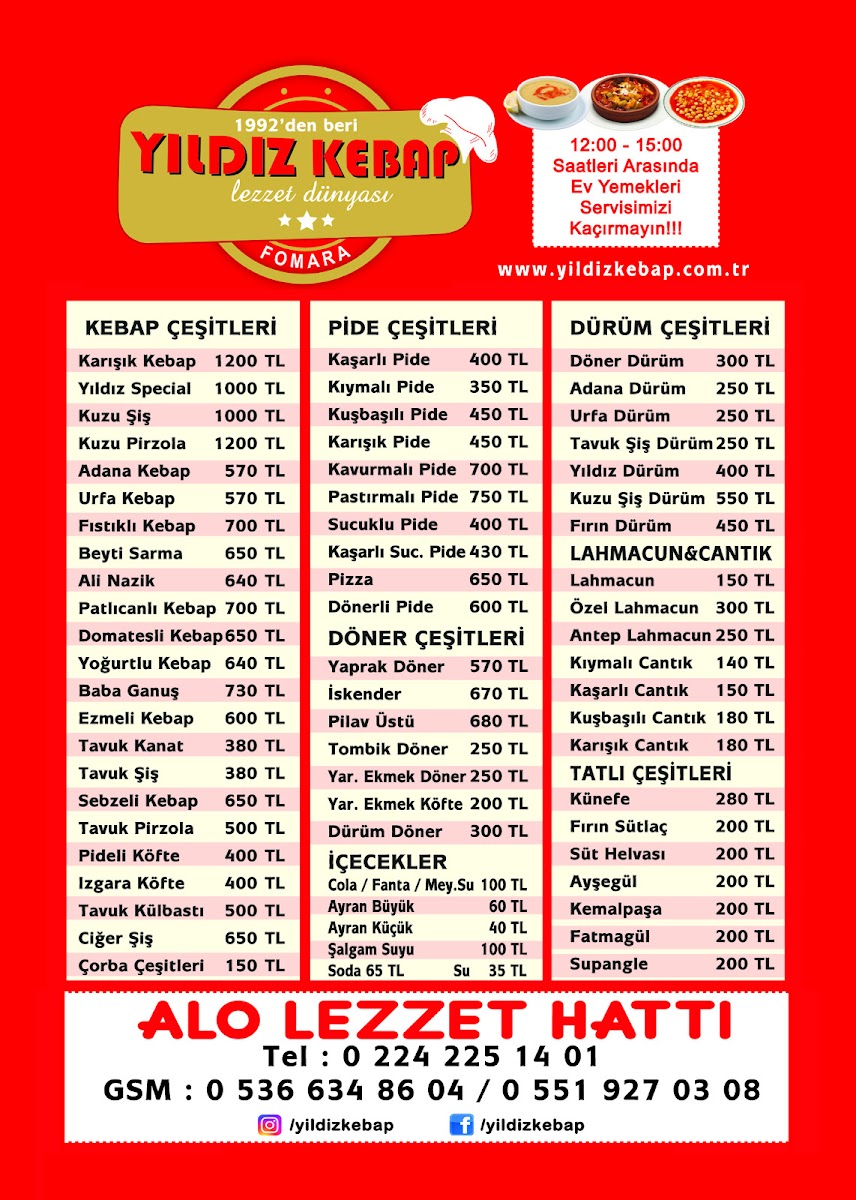 1992'den beri
YILDIZ KEBAP
lezzet dünyası
FOMARA

12:00 - 15:00 Saatleri Arasında Ev Yemekleri Servisimizi Kaçırmayın!!!

www.yildizkebap.com.tr

KEBAP ÇEŞİTLERİ

| | |
|---|---|
| Karışık Kebap | 1200 TL |
| Yıldız Special | 1000 TL |
| Kuzu Şiş | 1000 TL |
| Kuzu Pirzola | 1200 TL |
| Adana Kebap | 570 TL |
| Urfa Kebap | 570 TL |
| Fıstıklı Kebap | 700 TL |
| Beyti Sarma | 650 TL |
| Ali Nazik | 640 TL |
| Patlıcanlı Kebap | 700 TL |
| Domatesli Kebap | 650 TL |
| Yoğurtlu Kebap | 640 TL |
| Baba Ganuş | 730 TL |
| Ezmeli Kebap | 600 TL |
| Tavuk Kanat | 380 TL |
| Tavuk Şiş | 380 TL |
| Sebzeli Kebap | 650 TL |
| Tavuk Pirzola | 500 TL |
| Pideli Köfte | 400 TL |
| Izgara Köfte | 400 TL |
| Tavuk Külbastı | 500 TL |
| Ciğer Şiş | 650 TL |
| Çorba Çeşitleri | 150 TL |

PİDE ÇEŞİTLERİ

| | |
|---|---|
| Kaşarlı Pide | 400 TL |
| Kıymalı Pide | 350 TL |
| Kuşbaşılı Pide | 450 TL |
| Karışık Pide | 450 TL |
| Kavurmalı Pide | 700 TL |
| Pastırmalı Pide | 750 TL |
| Sucuklu Pide | 400 TL |
| Kaşarlı Suc. Pide | 430 TL |
| Pizza | 650 TL |
| Dönerli Pide | 600 TL |

DÖNER ÇEŞİTLERİ

| | |
|---|---|
| Yaprak Döner | 570 TL |
| İskender | 670 TL |
| Pilav Üstü | 680 TL |
| Tombik Döner | 250 TL |
| Yar. Ekmek Döner | 250 TL |
| Yar. Ekmek Köfte | 200 TL |
| Dürüm Döner | 300 TL |

İÇECEKLER

| | |
|---|---|
| Cola / Fanta / Mey.Su | 100 TL |
| Ayran Büyük | 60 TL |
| Ayran Küçük | 40 TL |
| Şalgam Suyu | 100 TL |
| Soda 65 TL Su | 35 TL |

DÜRÜM ÇEŞİTLERİ

| | |
|---|---|
| Döner Dürüm | 300 TL |
| Adana Dürüm | 250 TL |
| Urfa Dürüm | 250 TL |
| Tavuk Şiş Dürüm | 250 TL |
| Yıldız Dürüm | 400 TL |
| Kuzu Şiş Dürüm | 550 TL |
| Fırın Dürüm | 450 TL |

LAHMACUN&CANTIK

| | |
|---|---|
| Lahmacun | 150 TL |
| Özel Lahmacun | 300 TL |
| Antep Lahmacun | 250 TL |
| Kıymalı Cantık | 140 TL |
| Kaşarlı Cantık | 150 TL |
| Kuşbaşılı Cantık | 180 TL |
| Karışık Cantık | 180 TL |

TATLI ÇEŞİTLERİ

| | |
|---|---|
| Künefe | 280 TL |
| Fırın Sütlaç | 200 TL |
| Süt Helvası | 200 TL |
| Ayşegül | 200 TL |
| Kemalpaşa | 200 TL |
| Fatmagül | 200 TL |
| Supangle | 200 TL |

ALO LEZZET HATTI
Tel : 0 224 225 14 01
GSM : 0 536 634 86 04 / 0 551 927 03 08
/yildizkebap /yildizkebap